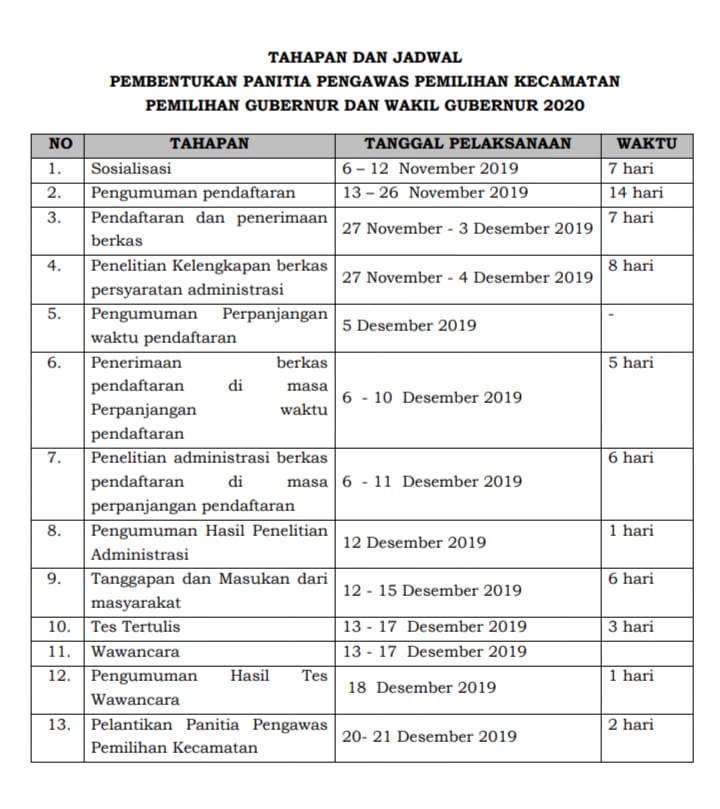 TAHAPAN DAN JADWAL
PEMBENTUKAN PANITIA PENGAWAS PEMILIHAN KECAMATAN
PEMILIHAN GUBERNUR DAN WAKIL GUBERNUR 2020

| NO | TAHAPAN | TANGGAL PELAKSANAAN | WAKTU |
|---|---|---|---|
| 1. | Sosialisasi | 6 – 12 November 2019 | 7 hari |
| 2. | Pengumuman pendaftaran | 13 – 26 November 2019 | 14 hari |
| 3. | Pendaftaran dan penerimaan berkas | 27 November - 3 Desember 2019 | 7 hari |
| 4. | Penelitian Kelengkapan berkas persyaratan administrasi | 27 November - 4 Desember 2019 | 8 hari |
| 5. | Pengumuman Perpanjangan waktu pendaftaran | 5 Desember 2019 | - |
| 6. | Penerimaan berkas pendaftaran di masa Perpanjangan waktu pendaftaran | 6 - 10 Desember 2019 | 5 hari |
| 7. | Penelitian administrasi berkas pendaftaran di masa perpanjangan pendaftaran | 6 - 11 Desember 2019 | 6 hari |
| 8. | Pengumuman Hasil Penelitian Administrasi | 12 Desember 2019 | 1 hari |
| 9. | Tanggapan dan Masukan dari masyarakat | 12 - 15 Desember 2019 | 6 hari |
| 10. | Tes Tertulis | 13 - 17 Desember 2019 | 3 hari |
| 11. | Wawancara | 13 - 17 Desember 2019 | |
| 12. | Pengumuman Hasil Tes Wawancara | 18 Desember 2019 | 1 hari |
| 13. | Pelantikan Panitia Pengawas Pemilihan Kecamatan | 20- 21 Desember 2019 | 2 hari |